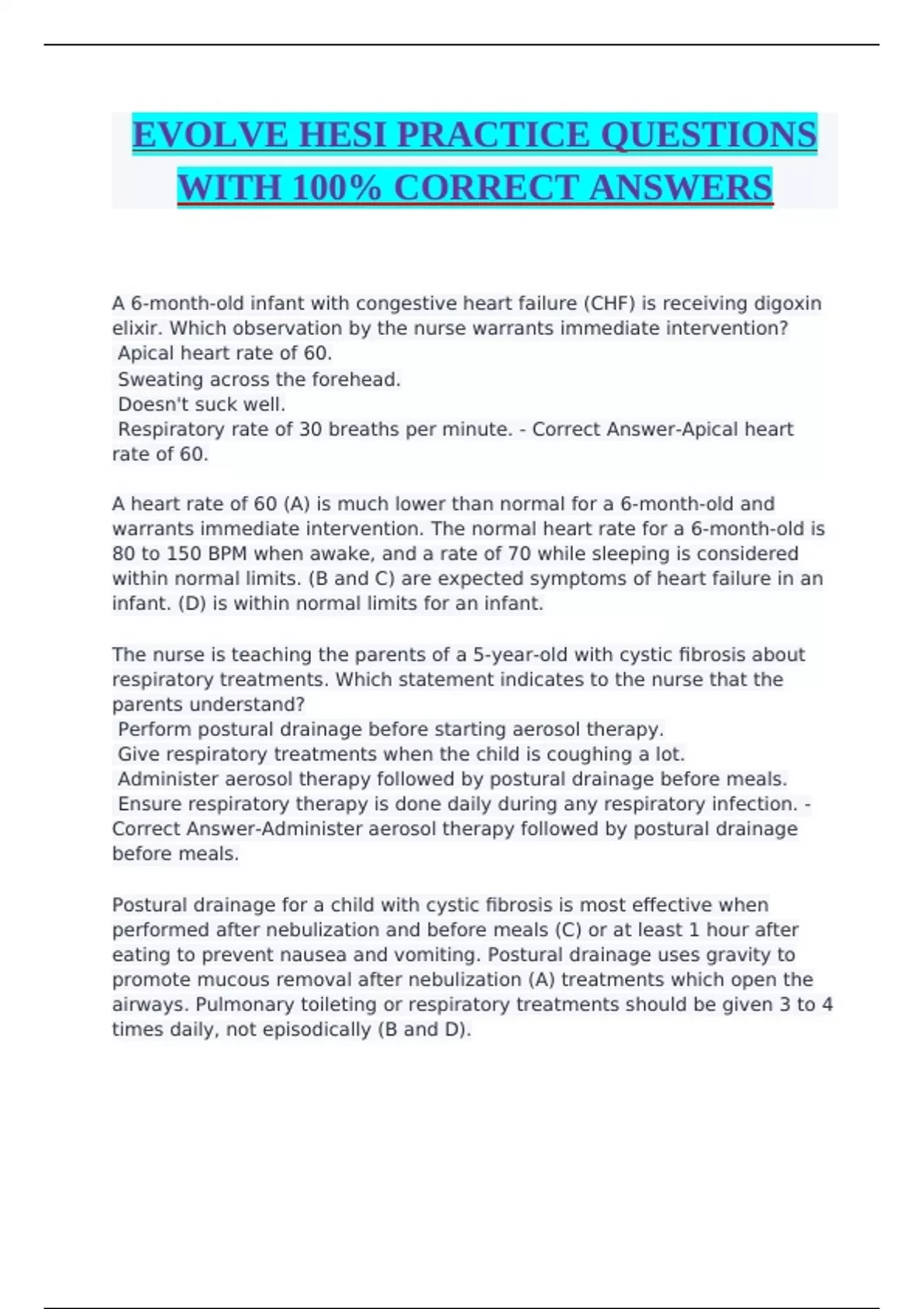 EVOLVE HESI PRACTICE QUESTIONS WITH 100% CORRECT ANSWERS

A 6-month-old infant with congestive heart failure (CHF) is receiving digoxin elixir. Which observation by the nurse warrants immediate intervention?
Apical heart rate of 60.
Sweating across the forehead.
Doesn't suck well.
Respiratory rate of 30 breaths per minute. - Correct Answer-Apical heart rate of 60.

A heart rate of 60 (A) is much lower than normal for a 6-month-old and warrants immediate intervention. The normal heart rate for a 6-month-old is 80 to 150 BPM when awake, and a rate of 70 while sleeping is considered within normal limits. (B and C) are expected symptoms of heart failure in an infant. (D) is within normal limits for an infant.

The nurse is teaching the parents of a 5-year-old with cystic fibrosis about respiratory treatments. Which statement indicates to the nurse that the parents understand?
Perform postural drainage before starting aerosol therapy.
Give respiratory treatments when the child is coughing a lot.
Administer aerosol therapy followed by postural drainage before meals.
Ensure respiratory therapy is done daily during any respiratory infection. - Correct Answer-Administer aerosol therapy followed by postural drainage before meals.

Postural drainage for a child with cystic fibrosis is most effective when performed after nebulization and before meals (C) or at least 1 hour after eating to prevent nausea and vomiting. Postural drainage uses gravity to promote mucous removal after nebulization (A) treatments which open the airways. Pulmonary toileting or respiratory treatments should be given 3 to 4 times daily, not episodically (B and D).